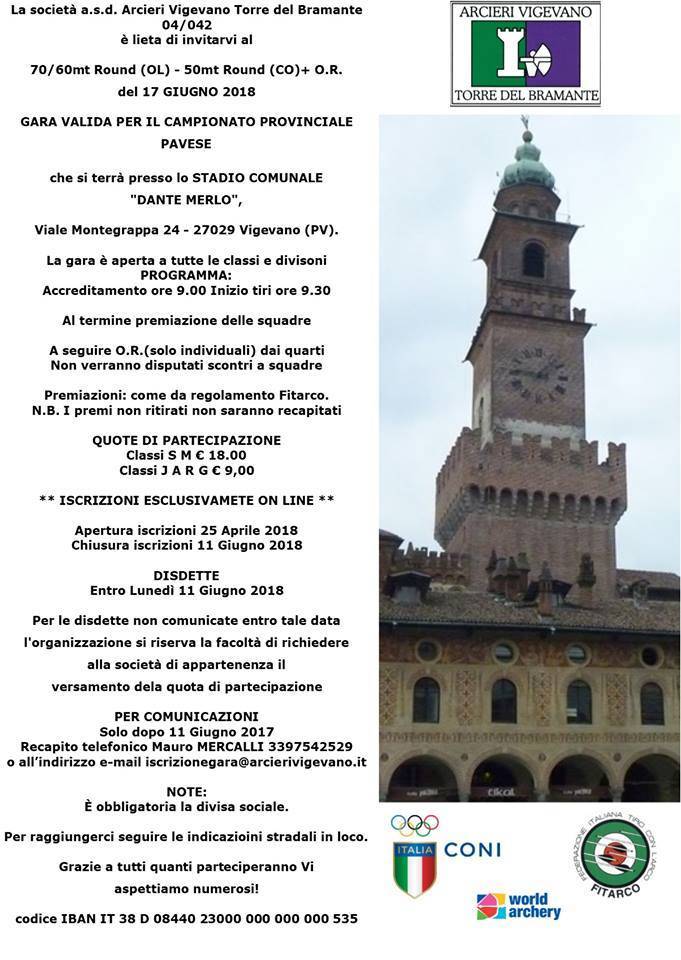 La società a.s.d. Arcieri Vigevano Torre del Bramante 04/042
è lieta di invitarvi al

70/60mt Round (OL) - 50mt Round (CO)+ O.R.
del 17 GIUGNO 2018

GARA VALIDA PER IL CAMPIONATO PROVINCIALE PAVESE

che si terrà presso lo STADIO COMUNALE "DANTE MERLO",

Viale Montegrappa 24 - 27029 Vigevano (PV).

La gara è aperta a tutte le classi e divisoni
PROGRAMMA:
Accreditamento ore 9.00 Inizio tiri ore 9.30

Al termine premiazione delle squadre

A seguire O.R.(solo individuali) dai quarti
Non verranno disputati scontri a squadre

Premiazioni: come da regolamento Fitarco.
N.B. I premi non ritirati non saranno recapitati

QUOTE DI PARTECIPAZIONE
Classi S M € 18.00
Classi J A R G € 9,00

** ISCRIZIONI ESCLUSIVAMETE ON LINE **

Apertura iscrizioni 25 Aprile 2018
Chiusura iscrizioni 11 Giugno 2018

DISDETTE
Entro Lunedì 11 Giugno 2018

Per le disdette non comunicate entro tale data l'organizzazione si riserva la facoltà di richiedere alla società di appartenenza il versamento dela quota di partecipazione

PER COMUNICAZIONI
Solo dopo 11 Giugno 2017
Recapito telefonico Mauro MERCALLI 3397542529
o all'indirizzo e-mail iscrizionegara@arcierivigevano.it

NOTE:
È obbligatoria la divisa sociale.

Per raggiungerci seguire le indicazioini stradali in loco.

Grazie a tutti quanti parteciperanno Vi aspettiamo numerosi!

codice IBAN IT 38 D 08440 23000 000 000 000 535

ARCIERI VIGEVANO
TORRE DEL BRAMANTE

ITALIA CONI

world archery

FEDERAZIONE ITALIANA TIRO CON L'ARCO
FITARCO